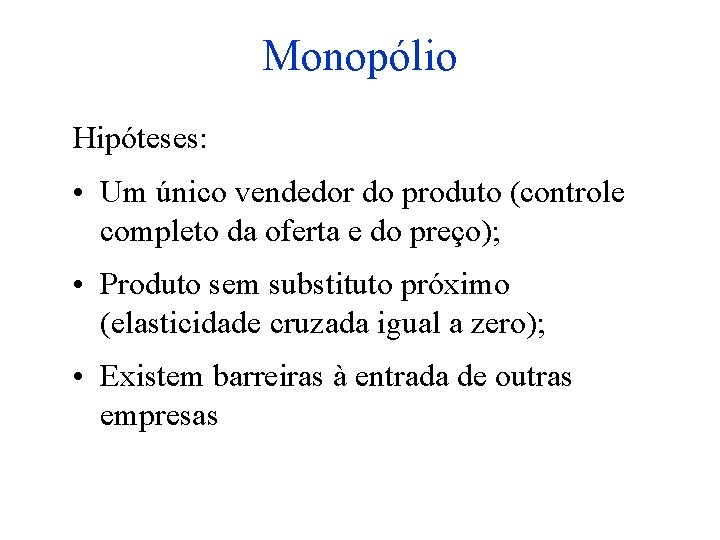 Monopólio

Hipóteses:

• Um único vendedor do produto (controle completo da oferta e do preço);

• Produto sem substituto próximo (elasticidade cruzada igual a zero);

• Existem barreiras à entrada de outras empresas